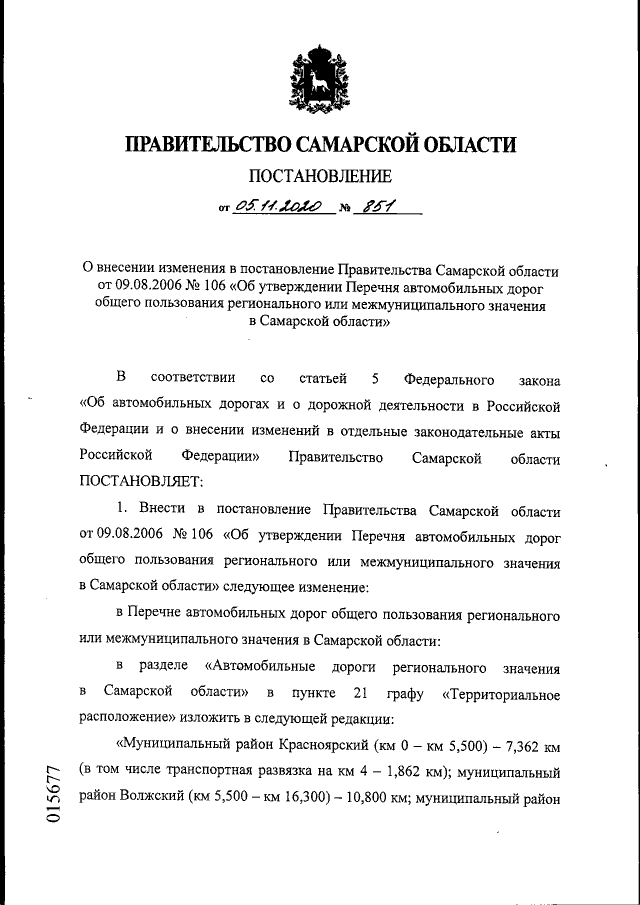 ПРАВИТЕЛЬСТВО САМАРСКОЙ ОБЛАСТИ

ПОСТАНОВЛЕНИЕ

от 05.11.2020 № 851

О внесении изменения в постановление Правительства Самарской области от 09.08.2006 № 106 «Об утверждении Перечня автомобильных дорог общего пользования регионального или межмуниципального значения в Самарской области»

В соответствии со статьей 5 Федерального закона «Об автомобильных дорогах и о дорожной деятельности в Российской Федерации и о внесении изменений в отдельные законодательные акты Российской Федерации» Правительство Самарской области ПОСТАНОВЛЯЕТ:

1. Внести в постановление Правительства Самарской области от 09.08.2006 № 106 «Об утверждении Перечня автомобильных дорог общего пользования регионального или межмуниципального значения в Самарской области» следующее изменение:

в Перечне автомобильных дорог общего пользования регионального или межмуниципального значения в Самарской области:

в разделе «Автомобильные дороги регионального значения в Самарской области» в пункте 21 графу «Территориальное расположение» изложить в следующей редакции:

«Муниципальный район Красноярский (км 0 – км 5,500) – 7,362 км (в том числе транспортная развязка на км 4 – 1,862 км); муниципальный район Волжский (км 5,500 – км 16,300) – 10,800 км; муниципальный район

015677